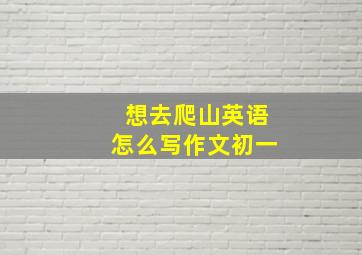 想去爬山英语
怎么写作文初一